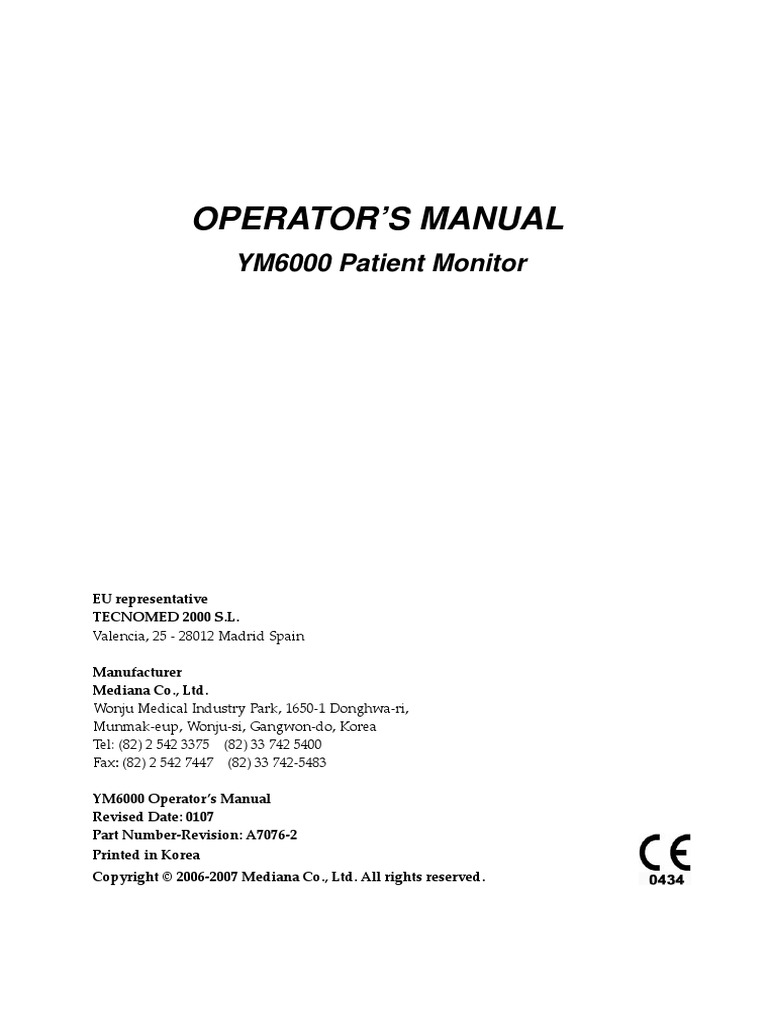 OPERATOR'S MANUAL

YM6000 Patient Monitor

EU representative
TECNOMED 2000 S.L.
Valencia, 25 - 28012 Madrid Spain

Manufacturer
Mediana Co., Ltd.
Wonju Medical Industry Park, 1650-1 Donghwa-ri, Munmak-eup, Wonju-si, Gangwon-do, Korea
Tel: (82) 2 542 3375 (82) 33 742 5400
Fax: (82) 2 542 7447 (82) 33 742-5483

YM6000 Operator's Manual
Revised Date: 0107
Part Number-Revision: A7076-2
Printed in Korea
Copyright © 2006-2007 Mediana Co., Ltd. All rights reserved.

CE
0434